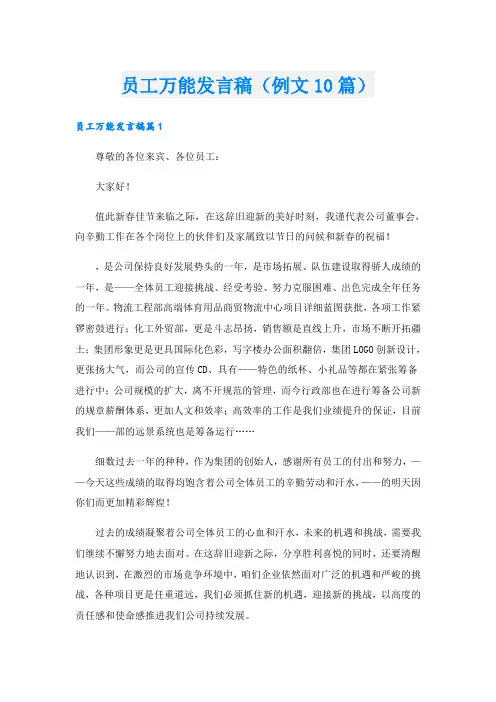 员工万能发言稿（例文10篇）

员工万能发言稿篇1

尊敬的各位来宾、各位员工：

大家好！

值此新春佳节来临之际，在这辞旧迎新的美好时刻，我谨代表公司董事会，向辛勤工作在各个岗位上的伙伴们及家属致以节日的问候和新春的祝福！

，是公司保持良好发展势头的一年，是市场拓展、队伍建设取得骄人成绩的一年，是——全体员工迎接挑战、经受考验、努力克服困难、出色完成全年任务的一年。物流工程部高端体育用品商贸物流中心项目详细蓝图获批，各项工作紧锣密鼓进行；化工外贸部，更是斗志昂扬，销售额是直线上升，市场不断开拓疆土；集团形象更是更具国际化色彩，写字楼办公面积翻倍，集团LOGO创新设计，更张扬大气，而公司的宣传CD、具有——特色的纸杯、小礼品等都在紧张筹备进行中；公司规模的扩大，离不开规范的管理，而今行政部也在进行筹备公司新的规章薪酬体系，更加人文和效率；高效率的工作是我们业绩提升的保证，目前我们——部的远景系统也是筹备运行……

细数过去一年的种种，作为集团的创始人，感谢所有员工的付出和努力，——今天这些成绩的取得均饱含着公司全体员工的辛勤劳动和汗水，——的明天因你们而更加精彩辉煌！

过去的成绩凝聚着公司全体员工的心血和汗水，未来的机遇和挑战，需要我们继续不懈努力地去面对。在这辞旧迎新之际，分享胜利喜悦的同时，还要清醒地认识到，在激烈的市场竞争环境中，咱们企业依然面对广泛的机遇和严峻的挑战，各种项目更是任重道远，我们必须抓住新的机遇，迎接新的挑战，以高度的责任感和使命感推进我们公司持续发展。